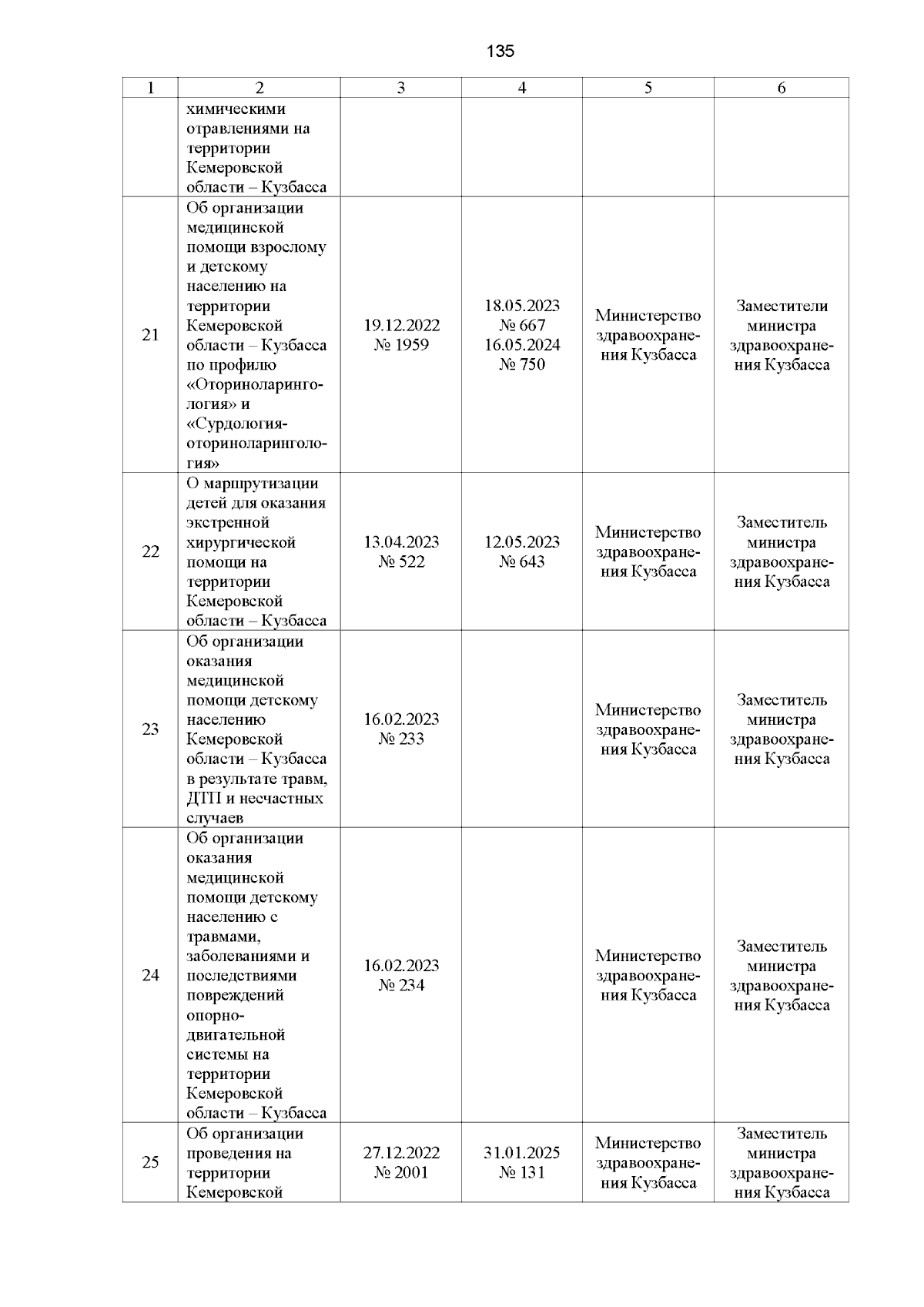 135

| 1 | 2 | 3 | 4 | 5 | 6 |
|---|---|---|---|---|---|
| | химическими отравлениями на территории Кемеровской области – Кузбасса | | | | |
| 21 | Об организации медицинской помощи взрослому и детскому населению на территории Кемеровской области – Кузбасса по профилю «Оториноларингология» и «Сурдология-оториноларингология» | 19.12.2022 № 1959 | 18.05.2023 № 667 16.05.2024 № 750 | Министерство здравоохранения Кузбасса | Заместители министра здравоохранения Кузбасса |
| 22 | О маршрутизации детей для оказания экстренной хирургической помощи на территории Кемеровской области – Кузбасса | 13.04.2023 № 522 | 12.05.2023 № 643 | Министерство здравоохранения Кузбасса | Заместитель министра здравоохранения Кузбасса |
| 23 | Об организации оказания медицинской помощи детскому населению Кемеровской области – Кузбасса в результате травм, ДТП и несчастных случаев | 16.02.2023 № 233 | | Министерство здравоохранения Кузбасса | Заместитель министра здравоохранения Кузбасса |
| 24 | Об организации оказания медицинской помощи детскому населению с травмами, заболеваниями и последствиями повреждений опорно-двигательной системы на территории Кемеровской области – Кузбасса | 16.02.2023 № 234 | | Министерство здравоохранения Кузбасса | Заместитель министра здравоохранения Кузбасса |
| 25 | Об организации проведения на территории Кемеровской | 27.12.2022 № 2001 | 31.01.2025 № 131 | Министерство здравоохранения Кузбасса | Заместитель министра здравоохранения Кузбасса |